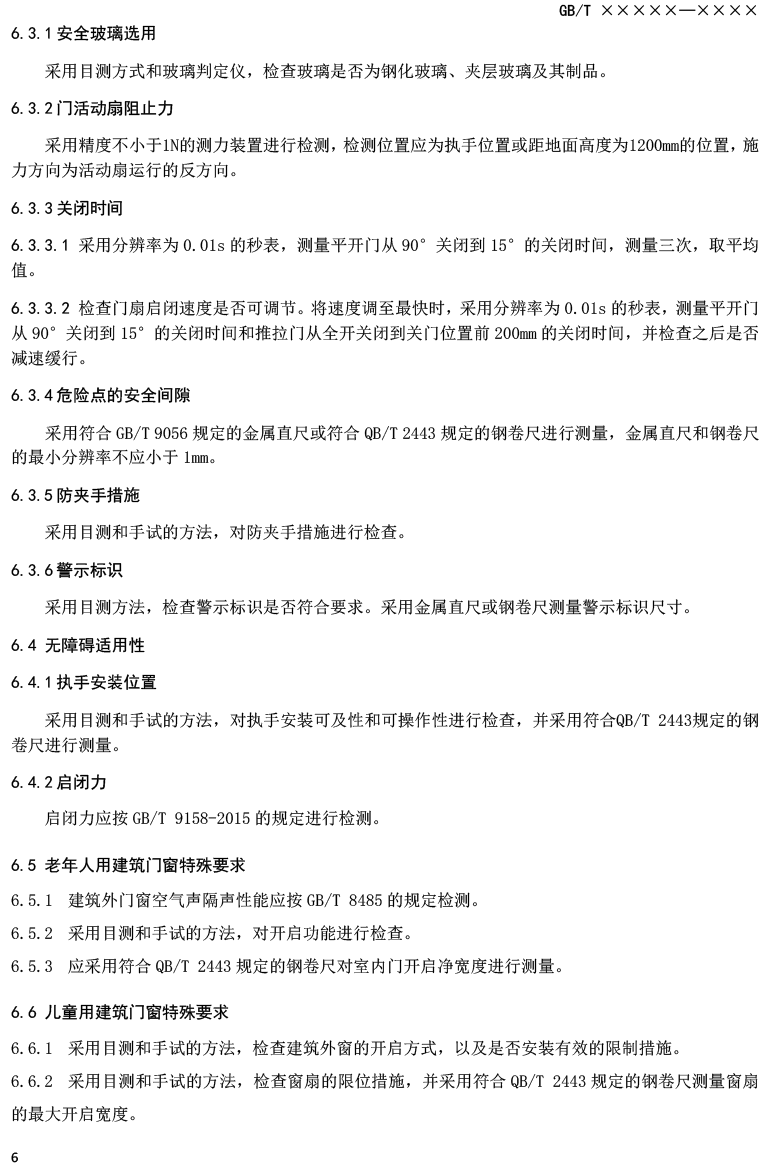 GB/T ×××××—××××

6.3.1 安全玻璃选用

采用目测方式和玻璃判定仪，检查玻璃是否为钢化玻璃、夹层玻璃及其制品。

6.3.2 门活动扇阻止力

采用精度不小于1N的测力装置进行检测，检测位置应为执手位置或距地面高度为1200mm的位置，施力方向为活动扇运行的反方向。

6.3.3 关闭时间

6.3.3.1 采用分辨率为 0.01s 的秒表，测量平开门从 90° 关闭到 15° 的关闭时间，测量三次，取平均值。

6.3.3.2 检查门扇启闭速度是否可调节。将速度调至最快时，采用分辨率为 0.01s 的秒表，测量平开门从 90° 关闭到 15° 的关闭时间和推拉门从全开关闭到关门位置前 200mm 的关闭时间，并检查之后是否减速缓行。

6.3.4 危险点的安全间隙

采用符合 GB/T 9056 规定的金属直尺或符合 QB/T 2443 规定的钢卷尺进行测量，金属直尺和钢卷尺的最小分辨率不应小于 1mm。

6.3.5 防夹手措施

采用目测和手试的方法，对防夹手措施进行检查。

6.3.6 警示标识

采用目测方法，检查警示标识是否符合要求。采用金属直尺或钢卷尺测量警示标识尺寸。

6.4 无障碍适用性

6.4.1 执手安装位置

采用目测和手试的方法，对执手安装可及性和可操作性进行检查，并采用符合QB/T 2443规定的钢卷尺进行测量。

6.4.2 启闭力

启闭力应按 GB/T 9158-2015 的规定进行检测。

6.5 老年人用建筑门窗特殊要求

6.5.1 建筑外门窗空气声隔声性能应按 GB/T 8485 的规定检测。

6.5.2 采用目测和手试的方法，对开启功能进行检查。

6.5.3 应采用符合 QB/T 2443 规定的钢卷尺对室内门开启净宽度进行测量。

6.6 儿童用建筑门窗特殊要求

6.6.1 采用目测和手试的方法，检查建筑外窗的开启方式，以及是否安装有效的限制措施。

6.6.2 采用目测和手试的方法，检查窗扇的限位措施，并采用符合 QB/T 2443 规定的钢卷尺测量窗扇的最大开启宽度。

6